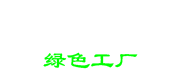 绿色工厂